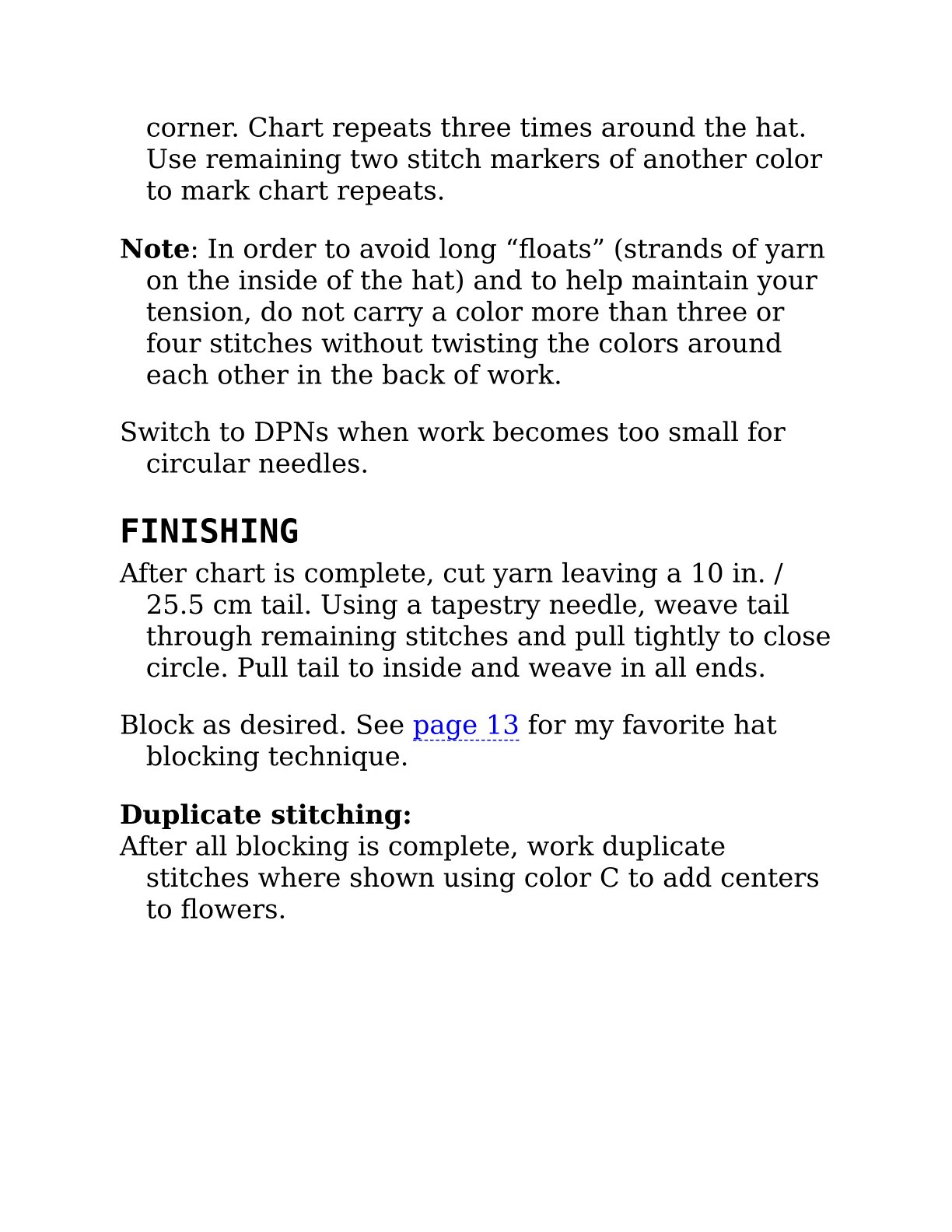 corner. Chart repeats three times around the hat. Use remaining two stitch markers of another color to mark chart repeats.

Note: In order to avoid long "floats" (strands of yarn on the inside of the hat) and to help maintain your tension, do not carry a color more than three or four stitches without twisting the colors around each other in the back of work.

Switch to DPNs when work becomes too small for circular needles.

FINISHING

After chart is complete, cut yarn leaving a 10 in. / 25.5 cm tail. Using a tapestry needle, weave tail through remaining stitches and pull tightly to close circle. Pull tail to inside and weave in all ends.

Block as desired. See page 13 for my favorite hat blocking technique.

Duplicate stitching:
After all blocking is complete, work duplicate stitches where shown using color C to add centers to flowers.